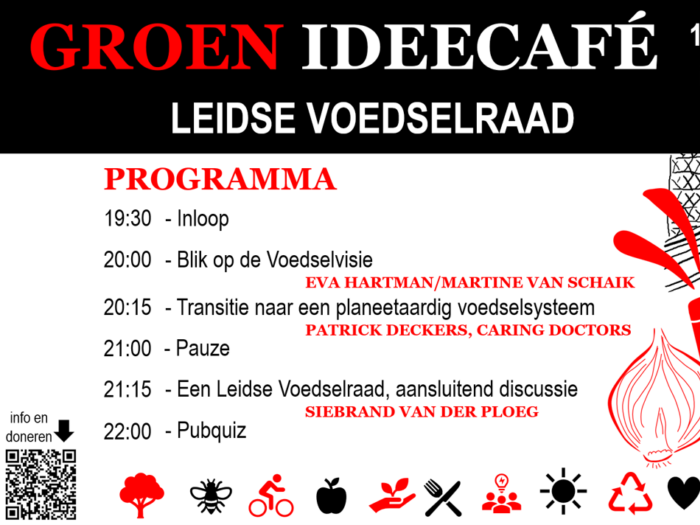 GROEN IDEECAFÉ 1

LEIDSE VOEDSELRAAD

PROGRAMMA

19:30 - Inloop

20:00 - Blik op de Voedselvisie
EVA HARTMAN/MARTINE VAN SCHAIK

20:15 - Transitie naar een planeetaardig voedselsysteem
PATRICK DECKERS, CARING DOCTORS

21:00 - Pauze

21:15 - Een Leidse Voedselraad, aansluitend discussie
SIEBRAND VAN DER PLOEG

22:00 - Pubquiz

info en doneren